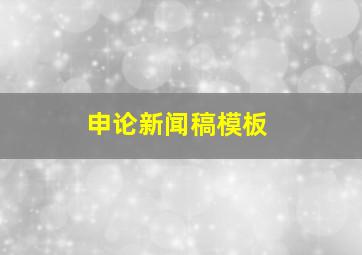 申论新闻稿模板